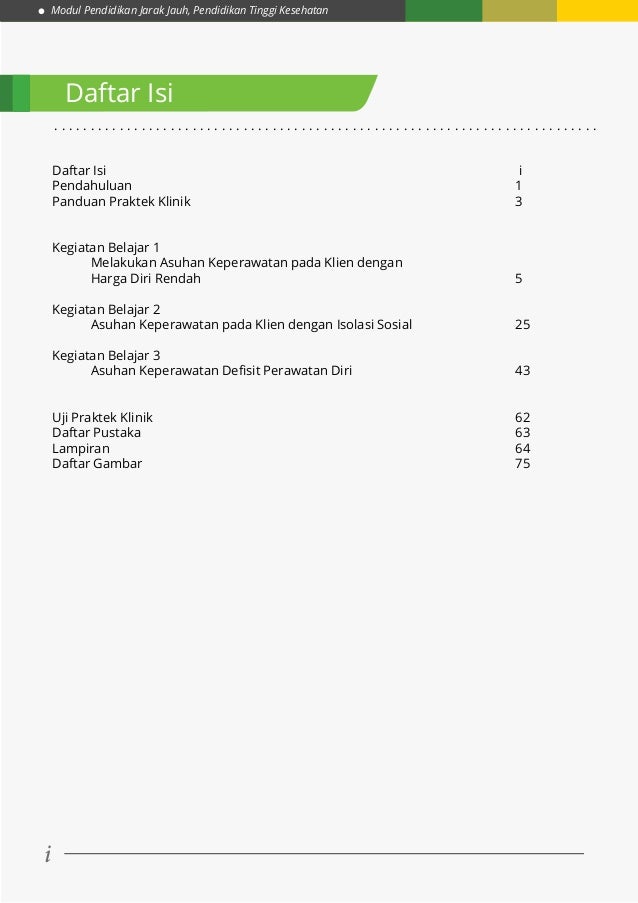 Modul Pendidikan Jarak Jauh, Pendidikan Tinggi Kesehatan

Daftar Isi

Daftar Isi i
Pendahuluan 1
Panduan Praktek Klinik 3

Kegiatan Belajar 1
Melakukan Asuhan Keperawatan pada Klien dengan Harga Diri Rendah 5

Kegiatan Belajar 2
Asuhan Keperawatan pada Klien dengan Isolasi Sosial 25

Kegiatan Belajar 3
Asuhan Keperawatan Defisit Perawatan Diri 43

Uji Praktek Klinik 62
Daftar Pustaka 63
Lampiran 64
Daftar Gambar 75

i